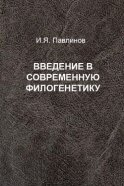 И.Я. Павлинов

ВВЕДЕНИЕ В СОВРЕМЕННУЮ ФИЛОГЕНЕТИКУ